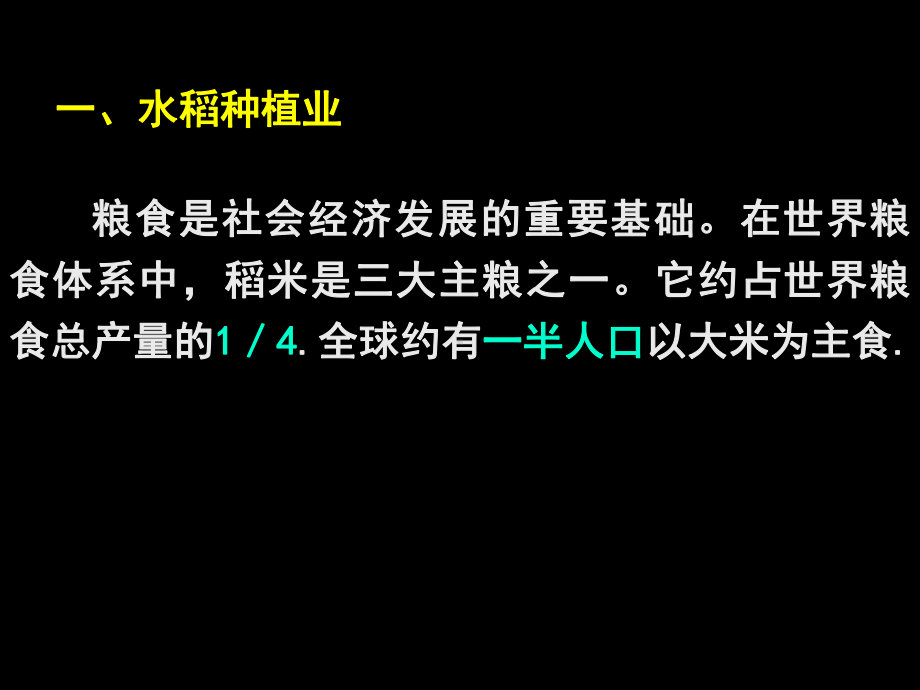 一、水稻种植业

粮食是社会经济发展的重要基础。在世界粮食体系中，稻米是三大主粮之一。它约占世界粮食总产量的1／4. 全球约有一半人口以大米为主食.